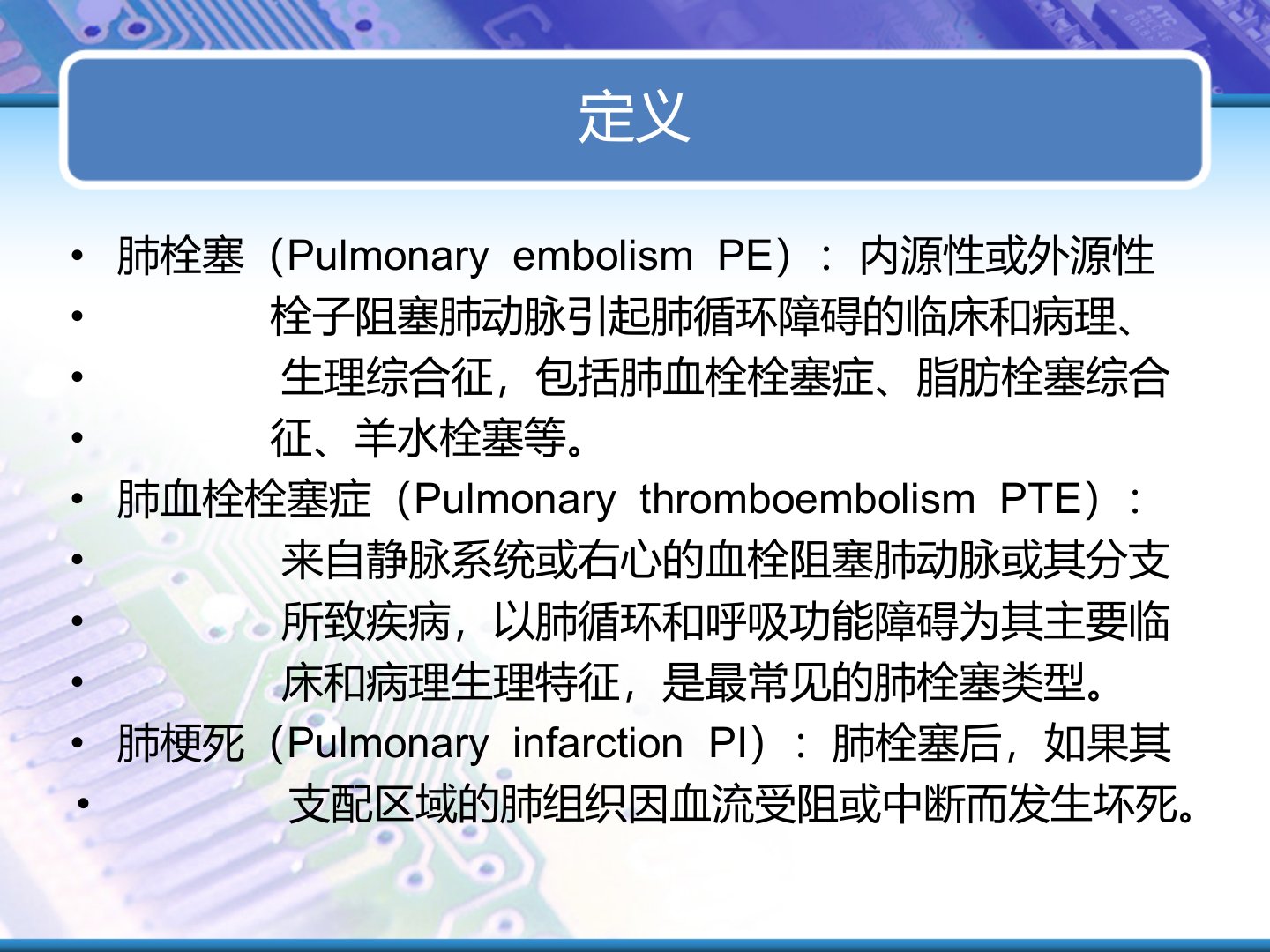 定义

• 肺栓塞（Pulmonary embolism PE）：内源性或外源性
• 栓子阻塞肺动脉引起肺循环障碍的临床和病理、
• 生理综合征，包括肺血栓栓塞症、脂肪栓塞综合
• 征、羊水栓塞等。
• 肺血栓栓塞症（Pulmonary thromboembolism PTE）：
• 来自静脉系统或右心的血栓阻塞肺动脉或其分支
• 所致疾病，以肺循环和呼吸功能障碍为其主要临
• 床和病理生理特征，是最常见的肺栓塞类型。
• 肺梗死（Pulmonary infarction PI）：肺栓塞后，如果其
• 支配区域的肺组织因血流受阻或中断而发生坏死。